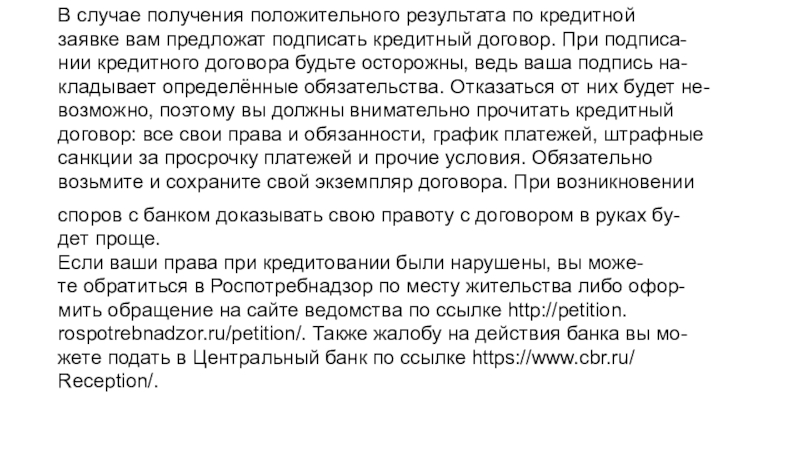 В случае получения положительного результата по кредитной заявке вам предложат подписать кредитный договор. При подписании кредитного договора будьте осторожны, ведь ваша подпись накладывает определённые обязательства. Отказаться от них будет невозможно, поэтому вы должны внимательно прочитать кредитный договор: все свои права и обязанности, график платежей, штрафные санкции за просрочку платежей и прочие условия. Обязательно возьмите и сохраните свой экземпляр договора. При возникновении споров с банком доказывать свою правоту с договором в руках будет проще.
Если ваши права при кредитовании были нарушены, вы можете обратиться в Роспотребнадзор по месту жительства либо оформить обращение на сайте ведомства по ссылке http://petition.rospotrebnadzor.ru/petition/. Также жалобу на действия банка вы можете подать в Центральный банк по ссылке https://www.cbr.ru/Reception/.